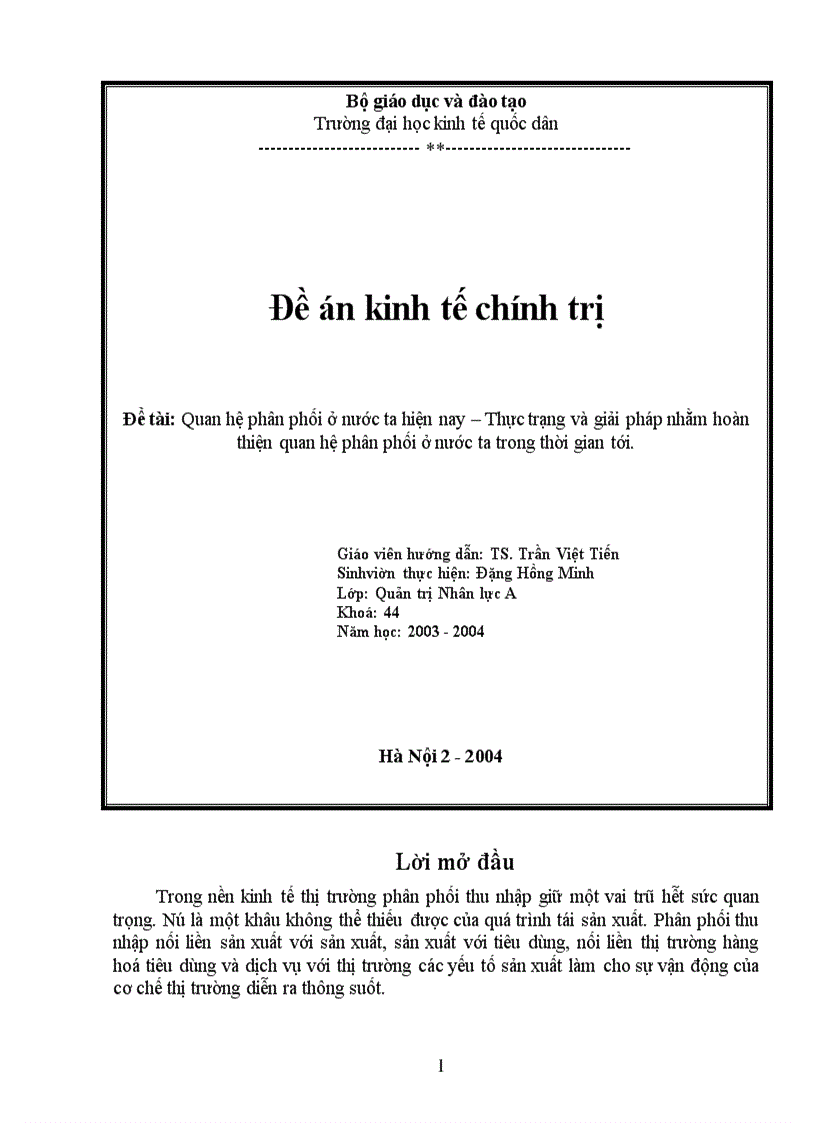 Bộ giáo dục và đào tạo
Trường đại học kinh tế quốc dân
-------------------------- **------------------------------

Đề án kinh tế chính trị

Đề tài: Quan hệ phân phối ở nước ta hiện nay – Thực trạng và giải pháp nhằm hoàn thiện quan hệ phân phối ở nước ta trong thời gian tới.

Giáo viên hướng dẫn: TS. Trần Việt Tiến
Sinhviờn thực hiện: Đặng Hồng Minh
Lớp: Quản trị Nhân lực A
Khoá: 44
Năm học: 2003 - 2004

Hà Nội 2 - 2004

Lời mở đầu

Trong nền kinh tế thị trường phân phối thu nhập giữ một vai trũ hết sức quan trọng. Nú là một khâu không thể thiếu được của quá trình tái sản xuất. Phân phối thu nhập nối liền sản xuất với sản xuất, sản xuất với tiêu dùng, nối liền thị trường hàng hoá tiêu dùng và dịch vụ với thị trường các yếu tố sản xuất làm cho sự vận động của cơ chế thị trường diễn ra thông suốt.

1